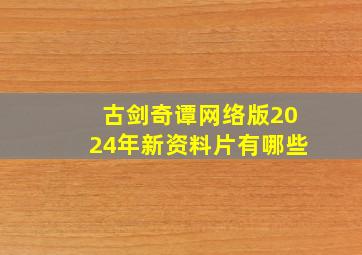 古剑奇谭网络版2024年新资料片有哪些